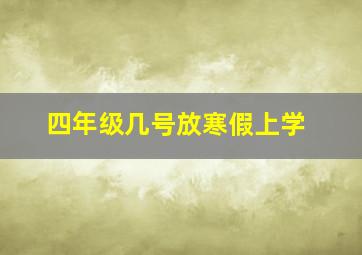 四年级几号放寒假上学